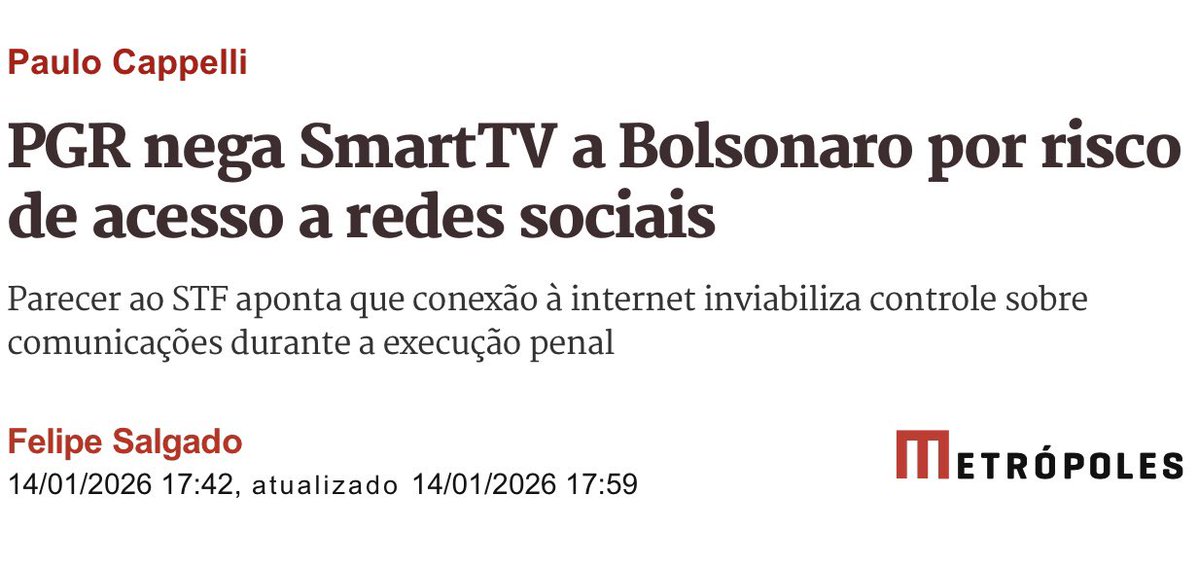 Paulo Cappelli

PGR nega SmartTV a Bolsonaro por risco de acesso a redes sociais

Parecer ao STF aponta que conexão à internet inviabiliza controle sobre comunicações durante a execução penal

Felipe Salgado
14/01/2026 17:42, atualizado 14/01/2026 17:59

METRÓPOLES